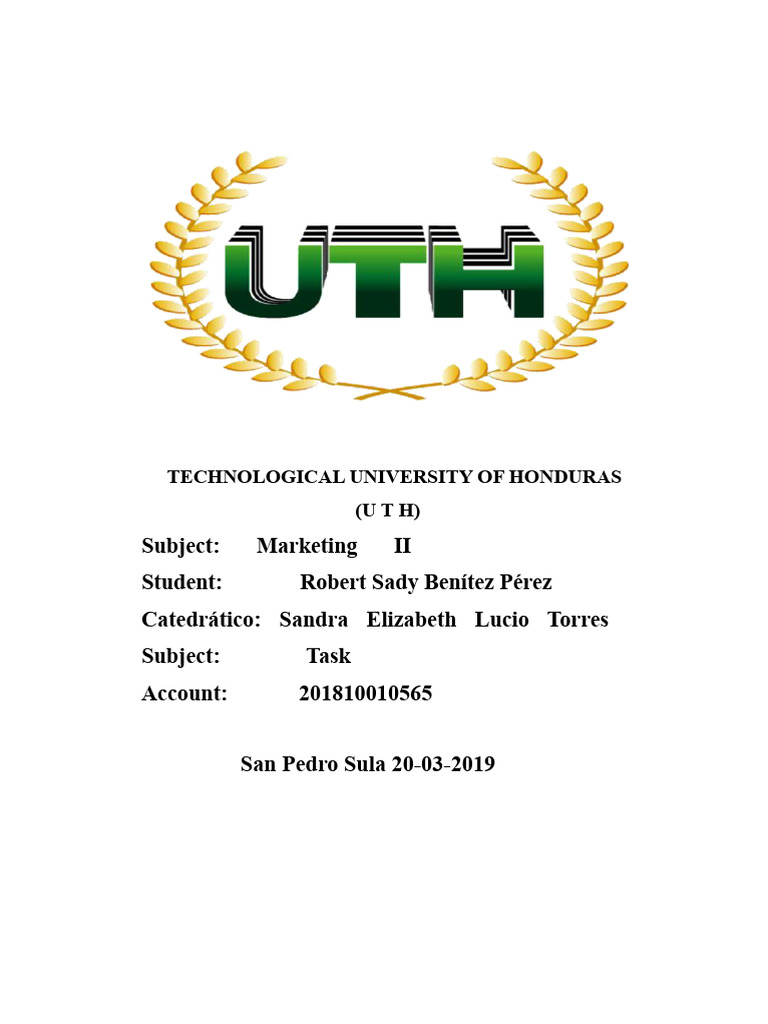 UTH

TECHNOLOGICAL UNIVERSITY OF HONDURAS

(U T H)

Subject: Marketing II

Student: Robert Sady Benítez Pérez

Catedrático: Sandra Elizabeth Lucio Torres

Subject: Task

Account: 201810010565

San Pedro Sula 20-03-2019